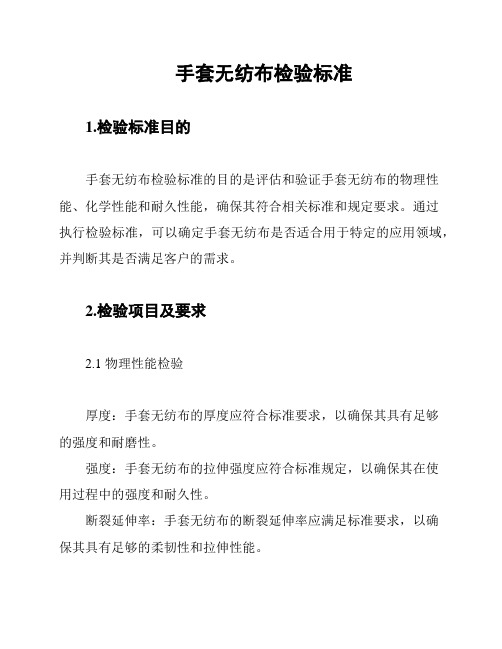 手套无纺布检验标准

1.检验标准目的

手套无纺布检验标准的目的是评估和验证手套无纺布的物理性能、化学性能和耐久性能，确保其符合相关标准和规定要求。通过执行检验标准，可以确定手套无纺布是否适合用于特定的应用领域，并判断其是否满足客户的需求。

2.检验项目及要求

2.1 物理性能检验

厚度：手套无纺布的厚度应符合标准要求，以确保其具有足够的强度和耐磨性。

强度：手套无纺布的拉伸强度应符合标准规定，以确保其在使用过程中的强度和耐久性。

断裂延伸率：手套无纺布的断裂延伸率应满足标准要求，以确保其具有足够的柔韧性和拉伸性能。